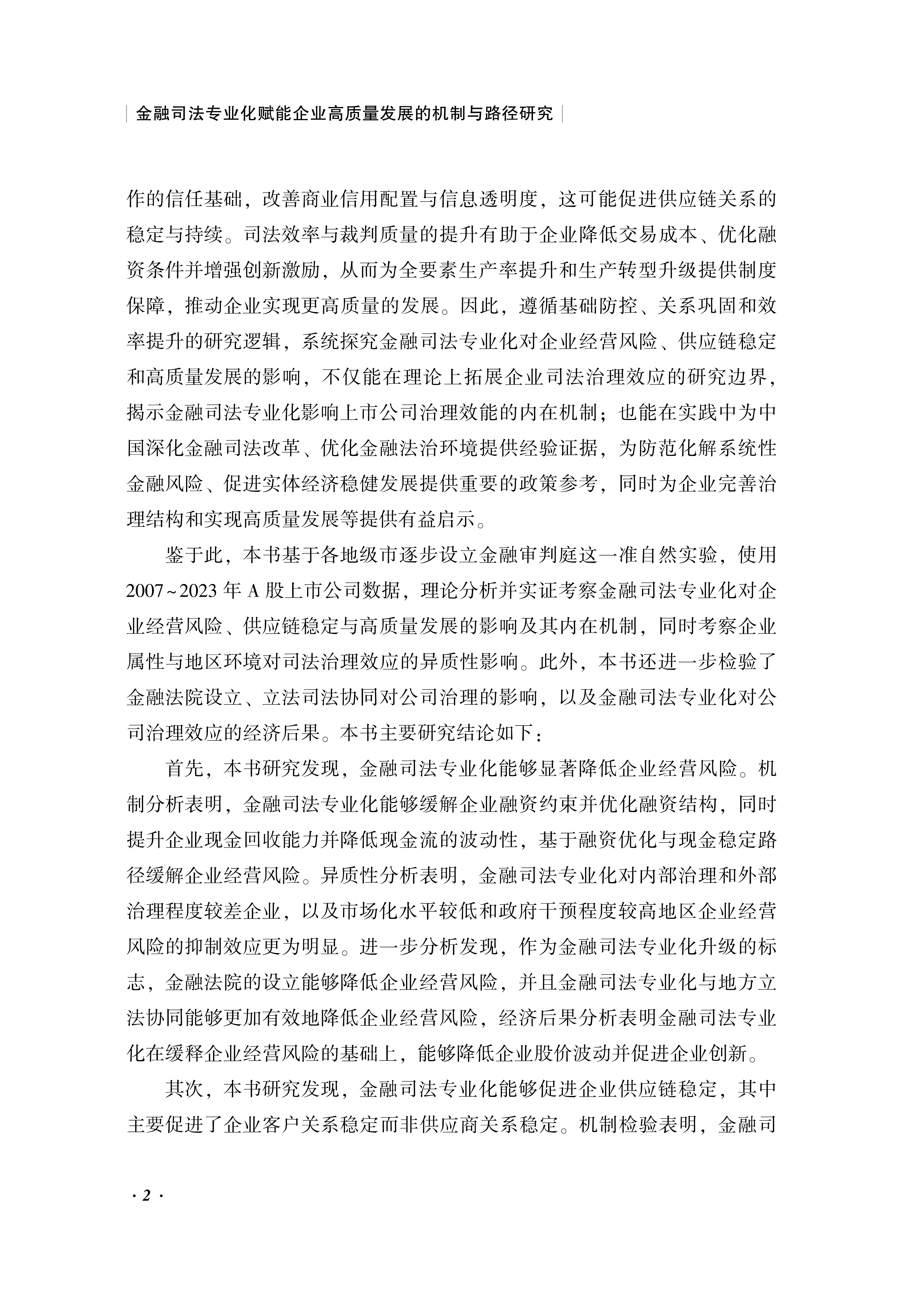 金融司法专业化赋能企业高质量发展的机制与路径研究

作的信任基础，改善商业信用配置与信息透明度，这可能促进供应链关系的稳定与持续。司法效率与裁判质量的提升有助于企业降低交易成本、优化融资条件并增强创新激励，从而为全要素生产率提升和生产转型升级提供制度保障，推动企业实现更高质量的发展。因此，遵循基础防控、关系巩固和效率提升的研究逻辑，系统探究金融司法专业化对企业经营风险、供应链稳定和高质量发展的影响，不仅能在理论上拓展企业司法治理效应的研究边界，揭示金融司法专业化影响上市公司治理效能的内在机制；也能在实践中为中国深化金融司法改革、优化金融法治环境提供经验证据，为防范化解系统性金融风险、促进实体经济稳健发展提供重要的政策参考，同时为企业完善治理结构和实现高质量发展等提供有益启示。

鉴于此，本书基于各地级市逐步设立金融审判庭这一准自然实验，使用2007~2023年A股上市公司数据，理论分析并实证考察金融司法专业化对企业经营风险、供应链稳定与高质量发展的影响及其内在机制，同时考察企业属性与地区环境对司法治理效应的异质性影响。此外，本书还进一步检验了金融法院设立、立法司法协同对公司治理的影响，以及金融司法专业化对公司治理效应的经济后果。本书主要研究结论如下：

首先，本书研究发现，金融司法专业化能够显著降低企业经营风险。机制分析表明，金融司法专业化能够缓解企业融资约束并优化融资结构，同时提升企业现金回收能力并降低现金流的波动性，基于融资优化与现金稳定路径缓解企业经营风险。异质性分析表明，金融司法专业化对内部治理和外部治理程度较差企业，以及市场化水平较低和政府干预程度较高地区企业经营风险的抑制效应更为明显。进一步分析发现，作为金融司法专业化升级的标志，金融法院的设立能够降低企业经营风险，并且金融司法专业化与地方立法协同能够更加有效地降低企业经营风险，经济后果分析表明金融司法专业化在缓释企业经营风险的基础上，能够降低企业股价波动并促进企业创新。

其次，本书研究发现，金融司法专业化能够促进企业供应链稳定，其中主要促进了企业客户关系稳定而非供应商关系稳定。机制检验表明，金融司

· 2 ·